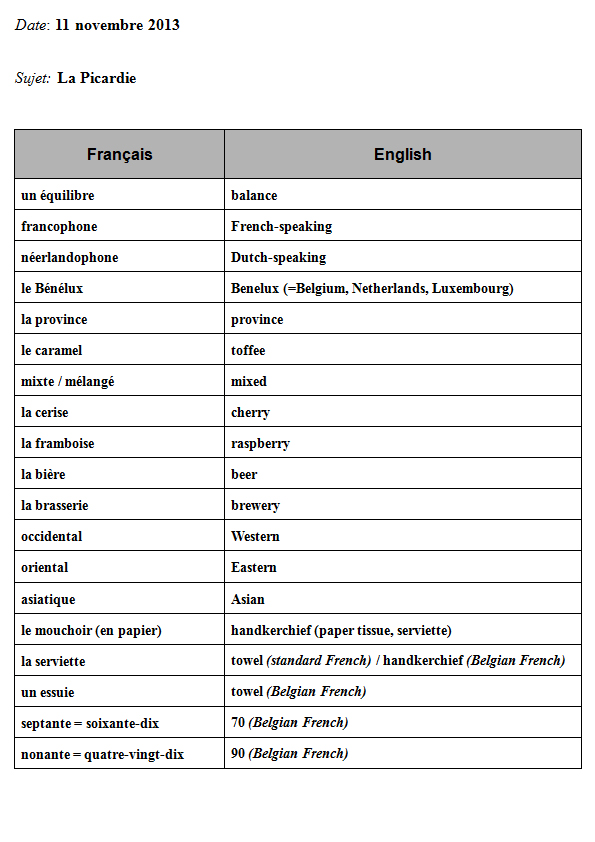 Date: 11 novembre 2013

Sujet: La Picardie

| Français | English |
|---|---|
| un équilibre | balance |
| francophone | French-speaking |
| néerlandophone | Dutch-speaking |
| le Bénélux | Benelux (=Belgium, Netherlands, Luxembourg) |
| la province | province |
| le caramel | toffee |
| mixte / mélangé | mixed |
| la cerise | cherry |
| la framboise | raspberry |
| la bière | beer |
| la brasserie | brewery |
| occidental | Western |
| oriental | Eastern |
| asiatique | Asian |
| le mouchoir (en papier) | handkerchief (paper tissue, serviette) |
| la serviette | towel (standard French) / handkerchief (Belgian French) |
| un essuie | towel (Belgian French) |
| septante = soixante-dix | 70 (Belgian French) |
| nonante = quatre-vingt-dix | 90 (Belgian French) |